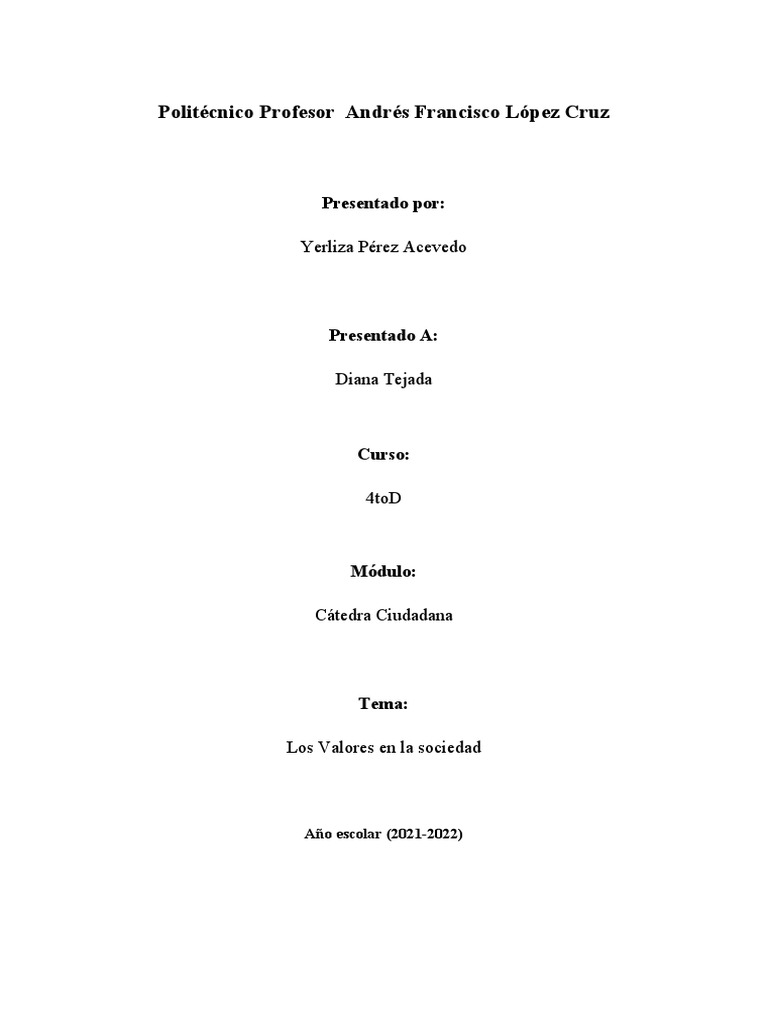 Politécnico Profesor Andrés Francisco López Cruz

Presentado por:

Yerliza Pérez Acevedo

Presentado A:

Diana Tejada

Curso:

4toD

Módulo:

Cátedra Ciudadana

Tema:

Los Valores en la sociedad

Año escolar (2021-2022)